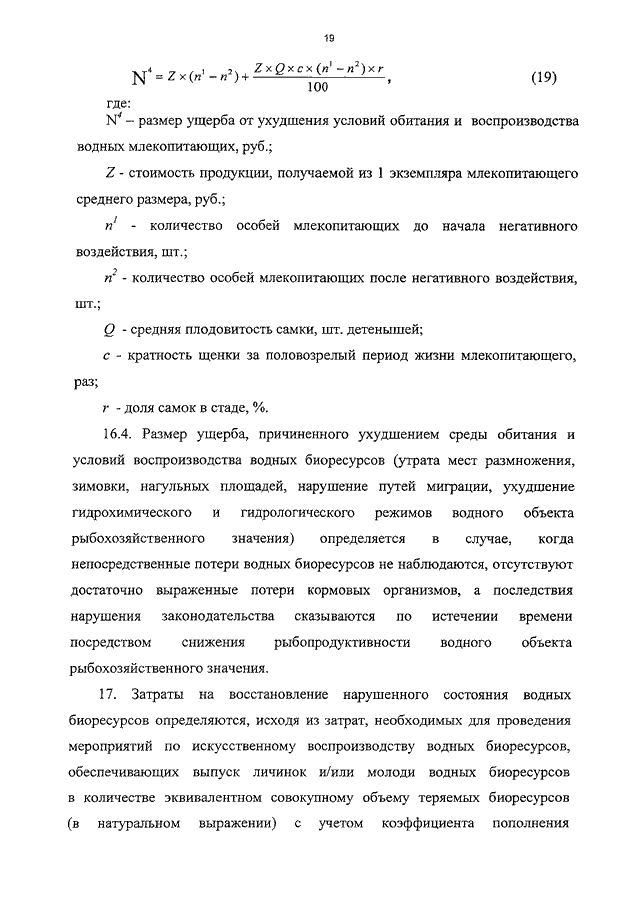 19

$N^4 = Z \times (n^1 - n^2) + \frac{Z \times Q \times c \times (n^1 - n^2) \times r}{100}$, (19)

где:
$N^4$ – размер ущерба от ухудшения условий обитания и воспроизводства водных млекопитающих, руб.;

$Z$ - стоимость продукции, получаемой из 1 экземпляра млекопитающего среднего размера, руб.;

$n^1$ - количество особей млекопитающих до начала негативного воздействия, шт.;

$n^2$ - количество особей млекопитающих после негативного воздействия, шт.;

$Q$ - средняя плодовитость самки, шт. детенышей;

$c$ - кратность щенки за половозрелый период жизни млекопитающего, раз;

$r$ - доля самок в стаде, %.

16.4. Размер ущерба, причиненного ухудшением среды обитания и условий воспроизводства водных биоресурсов (утрата мест размножения, зимовки, нагульных площадей, нарушение путей миграции, ухудшение гидрохимического и гидрологического режимов водного объекта рыбохозяйственного значения) определяется в случае, когда непосредственные потери водных биоресурсов не наблюдаются, отсутствуют достаточно выраженные потери кормовых организмов, а последствия нарушения законодательства сказываются по истечении времени посредством снижения рыбопродуктивности водного объекта рыбохозяйственного значения.

17. Затраты на восстановление нарушенного состояния водных биоресурсов определяются, исходя из затрат, необходимых для проведения мероприятий по искусственному воспроизводству водных биоресурсов, обеспечивающих выпуск личинок и/или молоди водных биоресурсов в количестве эквивалентном совокупному объему теряемых биоресурсов (в натуральном выражении) с учетом коэффициента пополнения